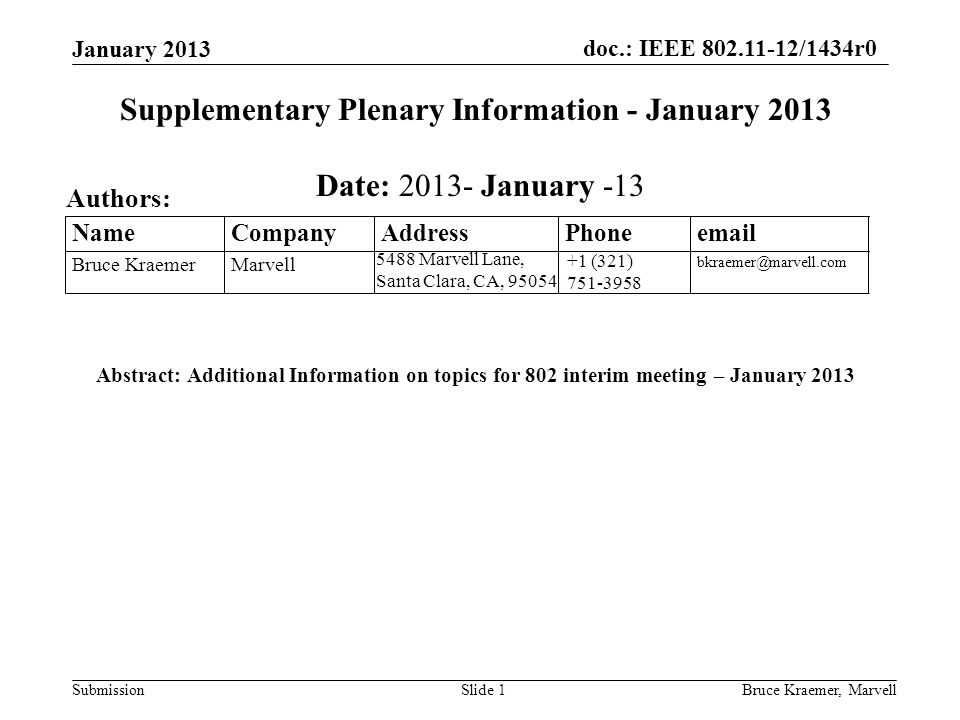 January 2013

doc.: IEEE 802.11-12/1434r0

Supplementary Plenary Information - January 2013

Date: 2013- January -13

Authors:

| Name | Company | Address | Phone | email |
|---|---|---|---|---|
| Bruce Kraemer | Marvell | 5488 Marvell Lane, Santa Clara, CA, 95054 | +1 (321) 751-3958 | bkraemer@marvell.com |

Abstract: Additional Information on topics for 802 interim meeting – January 2013

Submission

Slide 1

Bruce Kraemer, Marvell